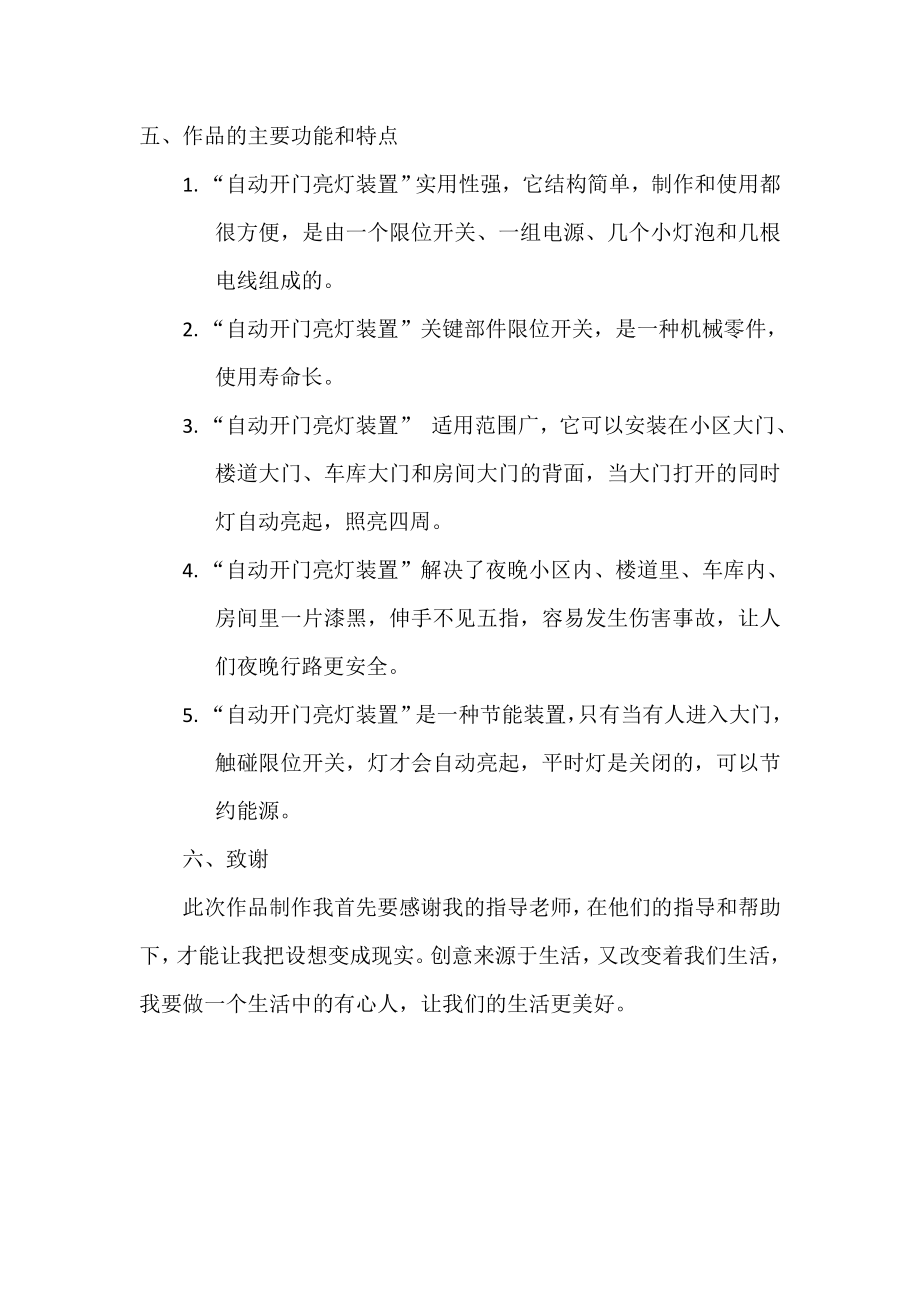 五、作品的主要功能和特点

1. “自动开门亮灯装置”实用性强，它结构简单，制作和使用都很方便，是由一个限位开关、一组电源、几个小灯泡和几根电线组成的。

2. “自动开门亮灯装置”关键部件限位开关，是一种机械零件，使用寿命长。

3. “自动开门亮灯装置” 适用范围广，它可以安装在小区大门、楼道大门、车库大门和房间大门的背面，当大门打开的同时灯自动亮起，照亮四周。

4. “自动开门亮灯装置”解决了夜晚小区内、楼道里、车库内、房间里一片漆黑，伸手不见五指，容易发生伤害事故，让人们夜晚行路更安全。

5. “自动开门亮灯装置”是一种节能装置，只有当有人进入大门，触碰限位开关，灯才会自动亮起，平时灯是关闭的，可以节约能源。

六、致谢

此次作品制作我首先要感谢我的指导老师，在他们的指导和帮助下，才能让我把设想变成现实。创意来源于生活，又改变着我们生活，我要做一个生活中的有心人，让我们的生活更美好。